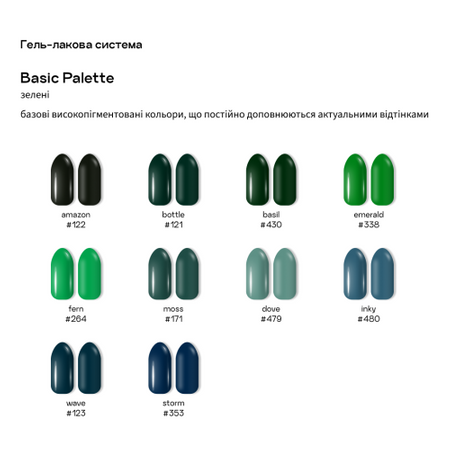 Гель-лакова система

Basic Palette

зелені

базові високопігментовані кольори, що постійно доповнюються актуальними відтінками

amazon
#122

bottle
#121

basil
#430

emerald
#338

fern
#264

moss
#171

dove
#479

inky
#480

wave
#123

storm
#353